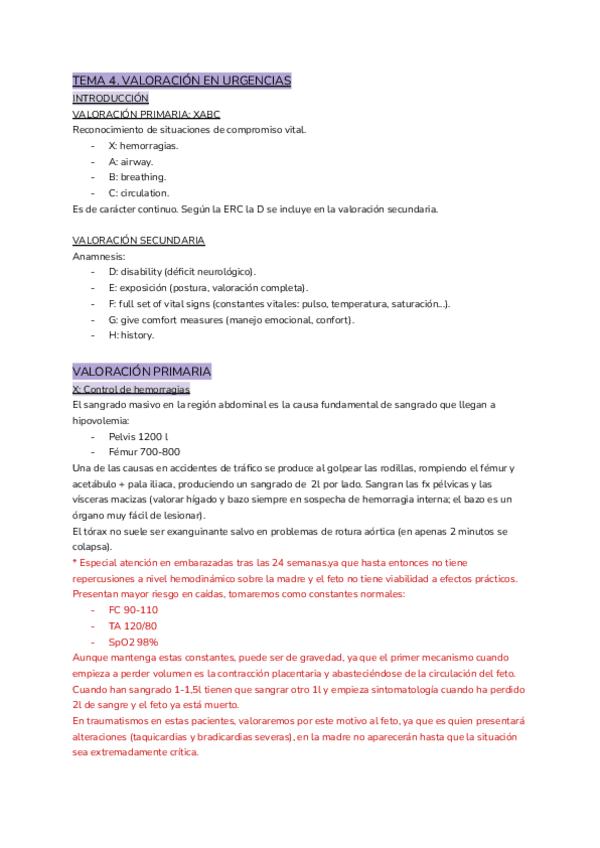 TEMA 4. VALORACIÓN EN URGENCIAS

INTRODUCCIÓN

VALORACIÓN PRIMARIA: XABC

Reconocimiento de situaciones de compromiso vital.

- X: hemorragias.
- A: airway.
- B: breathing.
- C: circulation.

Es de carácter continuo. Según la ERC la D se incluye en la valoración secundaria.

VALORACIÓN SECUNDARIA

Anamnesis:

- D: disability (déficit neurológico).
- E: exposición (postura, valoración completa).
- F: full set of vital signs (constantes vitales: pulso, temperatura, saturación...).
- G: give comfort measures (manejo emocional, confort).
- H: history.

VALORACIÓN PRIMARIA

X: Control de hemorragias

El sangrado masivo en la región abdominal es la causa fundamental de sangrado que llegan a hipovolemia:

- Pelvis 1200 l
- Fémur 700-800

Una de las causas en accidentes de tráfico se produce al golpear las rodillas, rompiendo el fémur y acetábulo + pala iliaca, produciendo un sangrado de 2l por lado. Sangran las fx pélvicas y las vísceras macizas (valorar hígado y bazo siempre en sospecha de hemorragia interna; el bazo es un órgano muy fácil de lesionar).

El tórax no suele ser exanguinante salvo en problemas de rotura aórtica (en apenas 2 minutos se colapsa).

* Especial atención en embarazadas tras las 24 semanas,ya que hasta entonces no tiene repercusiones a nivel hemodinámico sobre la madre y el feto no tiene viabilidad a efectos prácticos. Presentan mayor riesgo en caídas, tomaremos como constantes normales:

- FC 90-110
- TA 120/80
- SpO2 98%

Aunque mantenga estas constantes, puede ser de gravedad, ya que el primer mecanismo cuando empieza a perder volumen es la contracción placentaria y abasteciéndose de la circulación del feto. Cuando han sangrado 1-1,5l tienen que sangrar otro 1l y empieza sintomatología cuando ha perdido 2l de sangre y el feto ya está muerto.

En traumatismos en estas pacientes, valoraremos por este motivo al feto, ya que es quien presentará alteraciones (taquicardias y bradicardias severas), en la madre no aparecerán hasta que la situación sea extremadamente crítica.